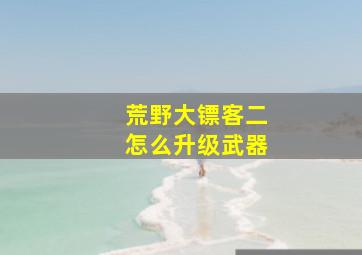 荒野大镖客二
怎么升级武器